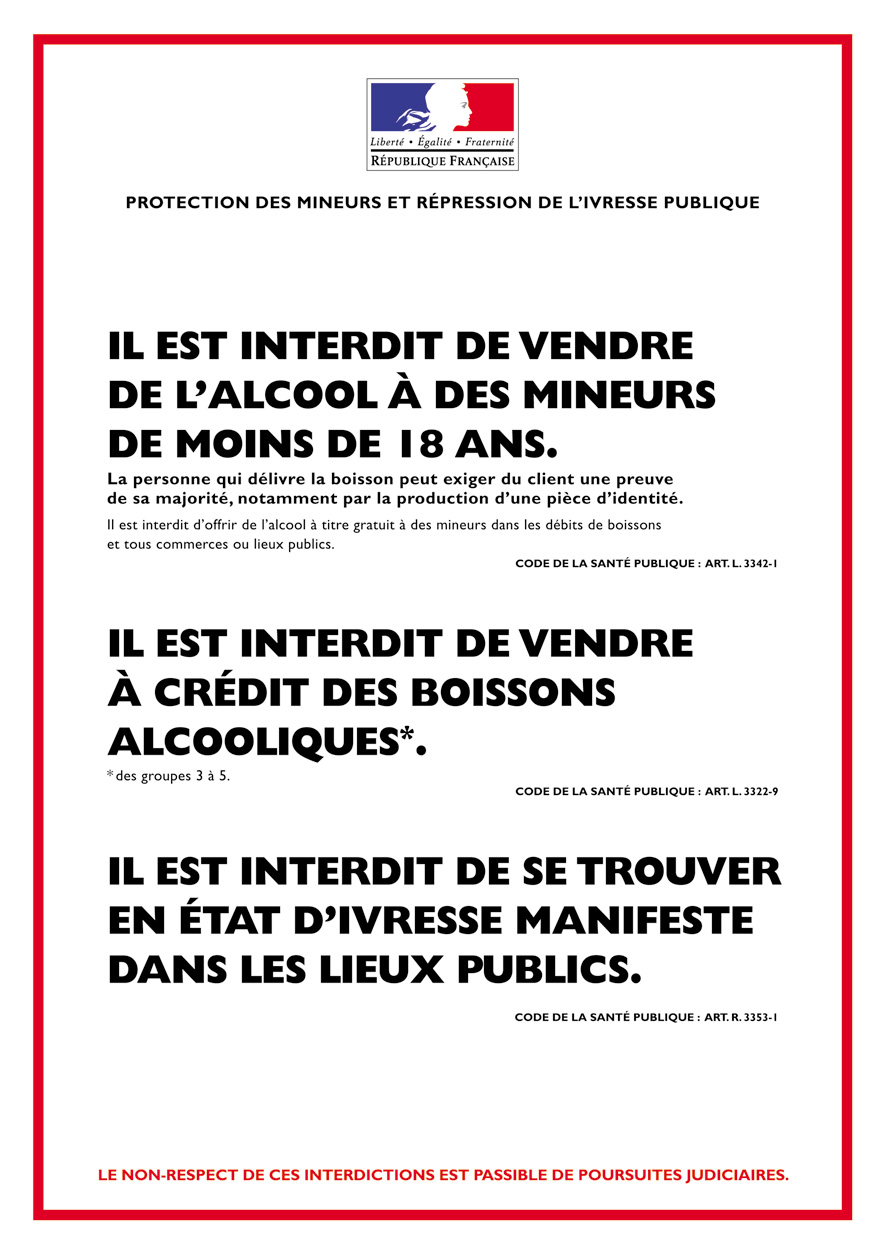 Liberté • Égalité • Fraternité
RÉPUBLIQUE FRANÇAISE

PROTECTION DES MINEURS ET RÉPRESSION DE L'IVRESSE PUBLIQUE

IL EST INTERDIT DE VENDRE DE L'ALCOOL À DES MINEURS DE MOINS DE 18 ANS.

La personne qui délivre la boisson peut exiger du client une preuve de sa majorité, notamment par la production d'une pièce d'identité.

Il est interdit d'offrir de l'alcool à titre gratuit à des mineurs dans les débits de boissons et tous commerces ou lieux publics.

CODE DE LA SANTÉ PUBLIQUE : ART. L. 3342-1

IL EST INTERDIT DE VENDRE À CRÉDIT DES BOISSONS ALCOOLIQUES*.

*des groupes 3 à 5.

CODE DE LA SANTÉ PUBLIQUE : ART. L. 3322-9

IL EST INTERDIT DE SE TROUVER EN ÉTAT D'IVRESSE MANIFESTE DANS LES LIEUX PUBLICS.

CODE DE LA SANTÉ PUBLIQUE : ART. R. 3353-1

LE NON-RESPECT DE CES INTERDICTIONS EST PASSIBLE DE POURSUITES JUDICIAIRES.